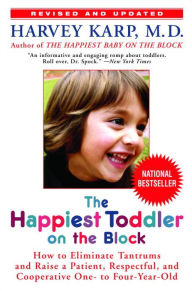 REVISED AND UPDATED

HARVEY KARP, M.D.

Author of THE HAPPIEST BABY ON THE BLOCK

"An informative and engaging romp about toddlers. Roll over, Dr. Spock." —New York Times

NATIONAL BESTSELLER

The Happiest Toddler on the Block

How to Eliminate Tantrums and Raise a Patient, Respectful, and Cooperative One- to Four-Year-Old